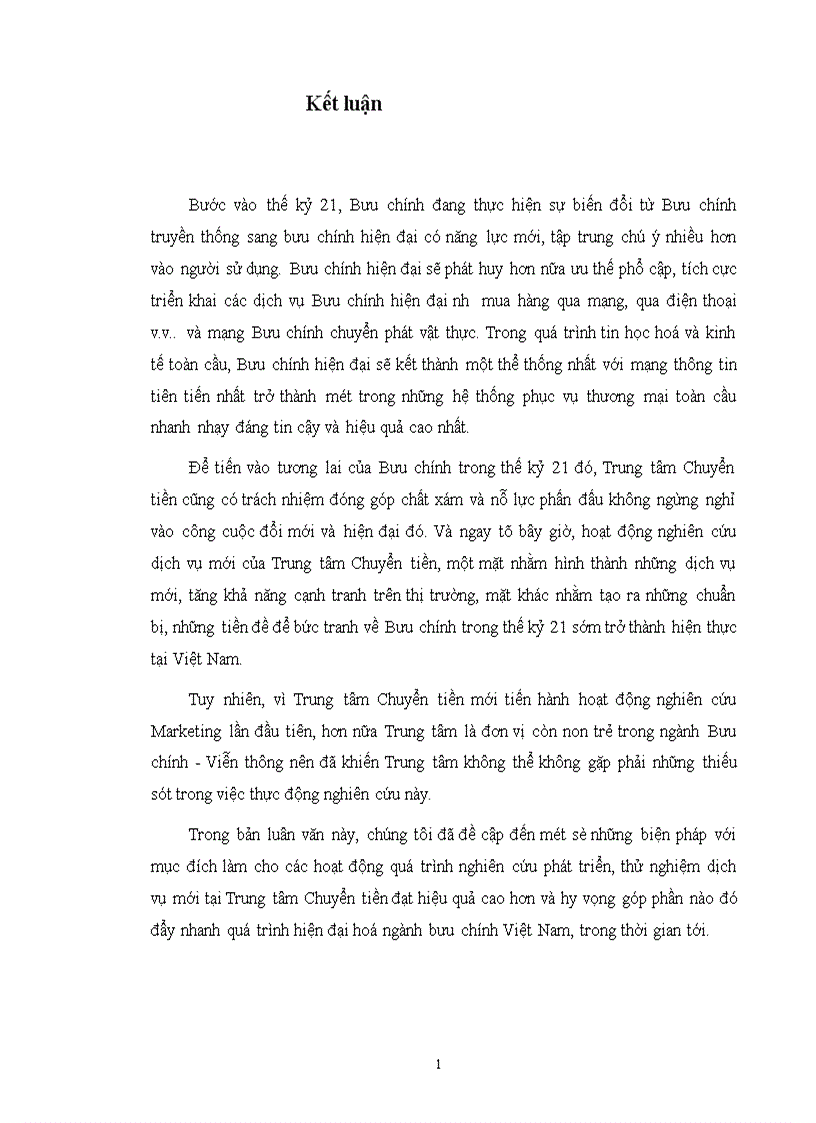 Kết luận

Bước vào thế kỷ 21, Bưu chính đang thực hiện sự biến đổi từ Bưu chính truyền thống sang bưu chính hiện đại có năng lực mới, tập trung chú ý nhiều hơn vào người sử dụng. Bưu chính hiện đại sẽ phát huy hơn nữa ưu thế phổ cập, tích cực triển khai các dịch vụ Bưu chính hiện đại nh mua hàng qua mạng, qua điện thoại v.v.. và mạng Bưu chính chuyển phát vật thực. Trong quá trình tin học hoá và kinh tế toàn cầu, Bưu chính hiện đại sẽ kết thành một thể thống nhất với mạng thông tin tiên tiến nhất trở thành mét trong những hệ thống phục vụ thương mại toàn cầu nhanh nhạy đáng tin cậy và hiệu quả cao nhất.

Để tiến vào tương lai của Bưu chính trong thế kỷ 21 đó, Trung tâm Chuyển tiền cũng có trách nhiệm đóng góp chất xám và nỗ lực phấn đấu không ngừng nghỉ vào công cuộc đổi mới và hiện đại đó. Và ngay tõ bây giờ, hoạt động nghiên cứu dịch vụ mới của Trung tâm Chuyển tiền, một mặt nhằm hình thành những dịch vụ mới, tăng khả năng cạnh tranh trên thị trường, mặt khác nhằm tạo ra những chuẩn bị, những tiền đề để bức tranh về Bưu chính trong thế kỷ 21 sớm trở thành hiện thực tại Việt Nam.

Tuy nhiên, vì Trung tâm Chuyển tiền mới tiến hành hoạt động nghiên cứu Marketing lần đầu tiên, hơn nữa Trung tâm là đơn vị còn non trẻ trong ngành Bưu chính - Viễn thông nên đã khiến Trung tâm không thể không gặp phải những thiếu sót trong việc thực động nghiên cứu này.

Trong bản luận văn này, chúng tôi đã đề cập đến mét sè những biện pháp với mục đích làm cho các hoạt động quá trình nghiên cứu phát triển, thử nghiệm dịch vụ mới tại Trung tâm Chuyển tiền đạt hiệu quả cao hơn và hy vọng góp phần nào đó đẩy nhanh quá trình hiện đại hoá ngành bưu chính Việt Nam, trong thời gian tới.

1